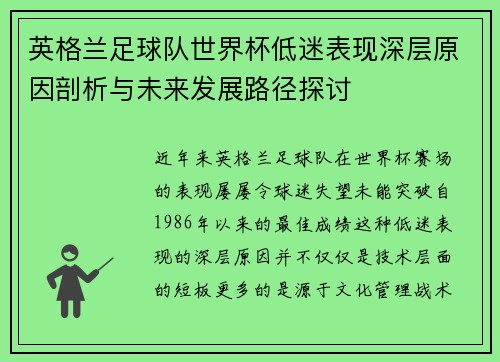 英格兰足球队世界杯低迷表现深层原因剖析与未来发展路径探讨

近年来英格兰足球队在世界杯赛场的表现屡屡令球迷失望未能突破自1986年以来的最佳成绩这种低迷表现的深层原因并不仅仅是技术层面的短板更多的是源于文化管理战术